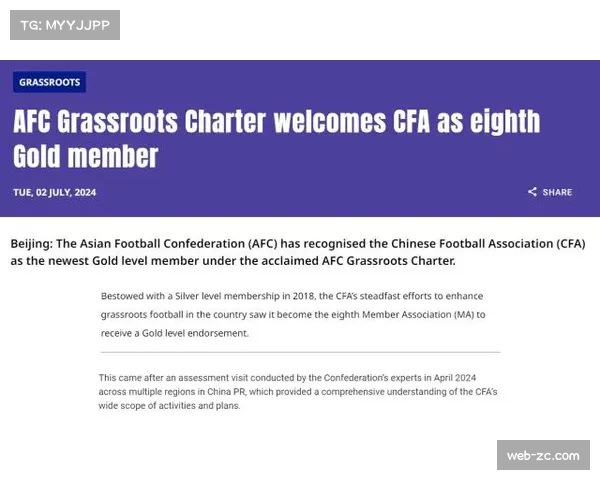 TG: MYYJJPP

GRASSROOTS

AFC Grassroots Charter welcomes CFA as eighth Gold member

TUE, 02 JULY, 2024

SHARE

Beijing: The Asian Football Confederation (AFC) has recognised the Chinese Football Association (CFA) as the newest Gold level member under the acclaimed AFC Grassroots Charter.

Bestowed with a Silver level membership in 2018, the CFA's steadfast efforts to enhance grassroots football in the country saw it become the eighth Member Association (MA) to receive a Gold level endorsement.

This came after an assessment visit conducted by the Confederation's experts in April 2024 across multiple regions in China PR, which provided a comprehensive understanding of the CFA's wide scope of activities and plans.

web-zc.com